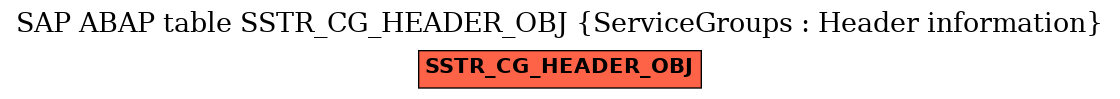 SAP ABAP table SSTR_CG_HEADER_OBJ {ServiceGroups : Header information}

SSTR_CG_HEADER_OBJ